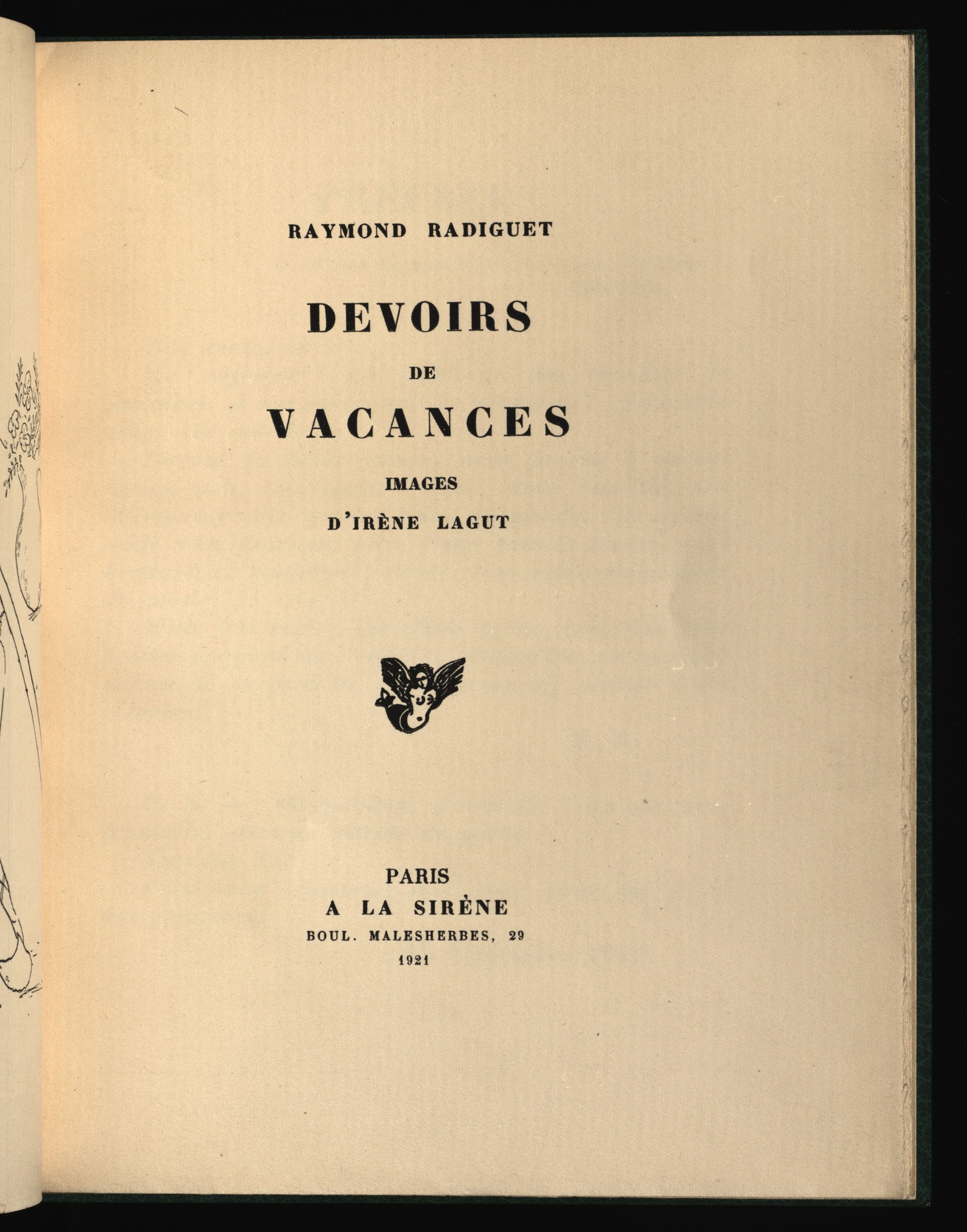 RAYMOND RADIGUET

DEVOIRS

DE

VACANCES

IMAGES

D'IRÈNE LAGUT

PARIS

A LA SIRÈNE

BOUL. MALESHERBES, 29

1921